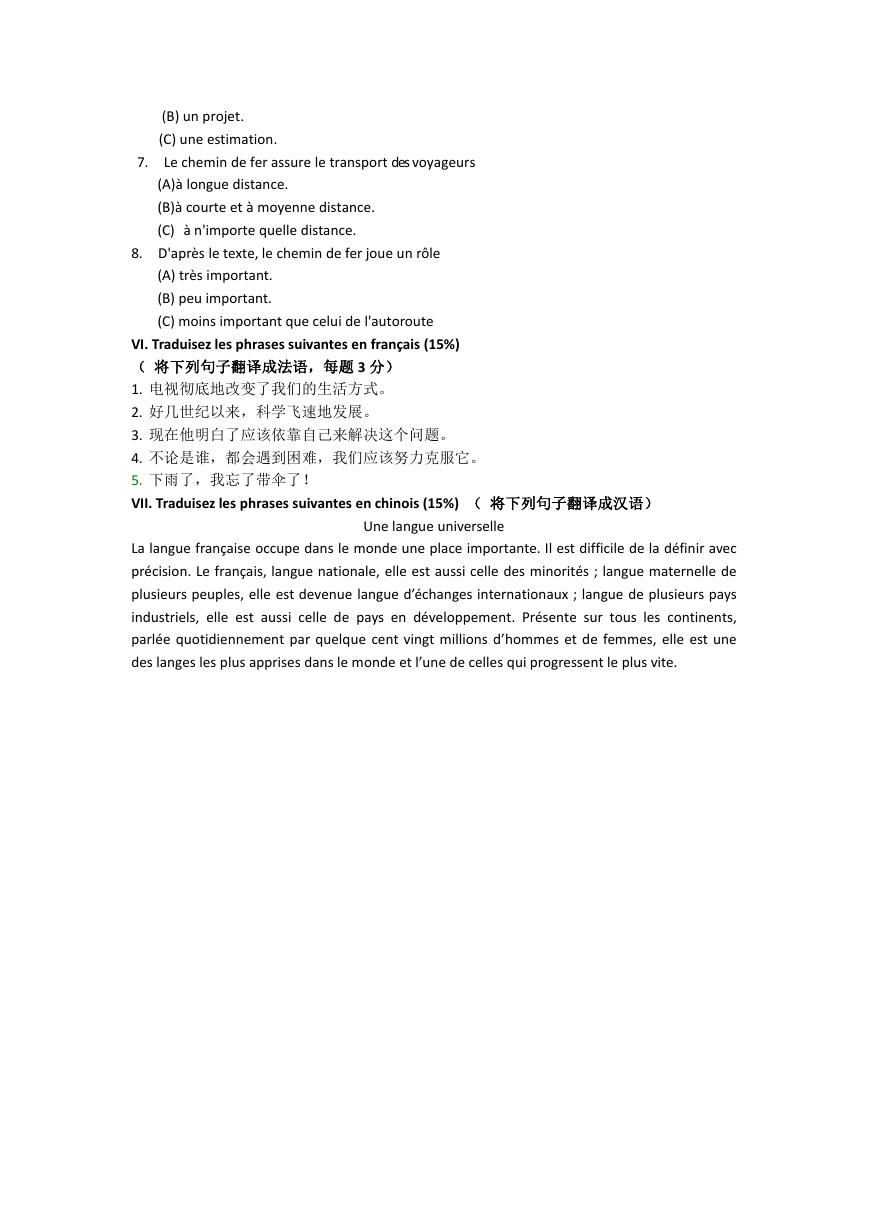 (B) un projet.
(C) une estimation.
7. Le chemin de fer assure le transport des voyageurs
(A)à longue distance.
(B)à courte et à moyenne distance.
(C) à n'importe quelle distance.
8. D'après le texte, le chemin de fer joue un rôle
(A) très important.
(B) peu important.
(C) moins important que celui de l'autoroute
VI. Traduisez les phrases suivantes en français (15%)
（ 将下列句子翻译成法语，每题 3 分）
1. 电视彻底地改变了我们的生活方式。
2. 好几世纪以来，科学飞速地发展。
3. 现在他明白了应该依靠自己来解决这个问题。
4. 不论是谁，都会遇到困难，我们应该努力克服它。
5. 下雨了，我忘了带伞了！
VII. Traduisez les phrases suivantes en chinois (15%) （ 将下列句子翻译成汉语）
Une langue universelle
La langue française occupe dans le monde une place importante. Il est difficile de la définir avec précision. Le français, langue nationale, elle est aussi celle des minorités ; langue maternelle de plusieurs peuples, elle est devenue langue d'échanges internationaux ; langue de plusieurs pays industriels, elle est aussi celle de pays en développement. Présente sur tous les continents, parlée quotidiennement par quelque cent vingt millions d'hommes et de femmes, elle est une des langes les plus apprises dans le monde et l'une de celles qui progressent le plus vite.